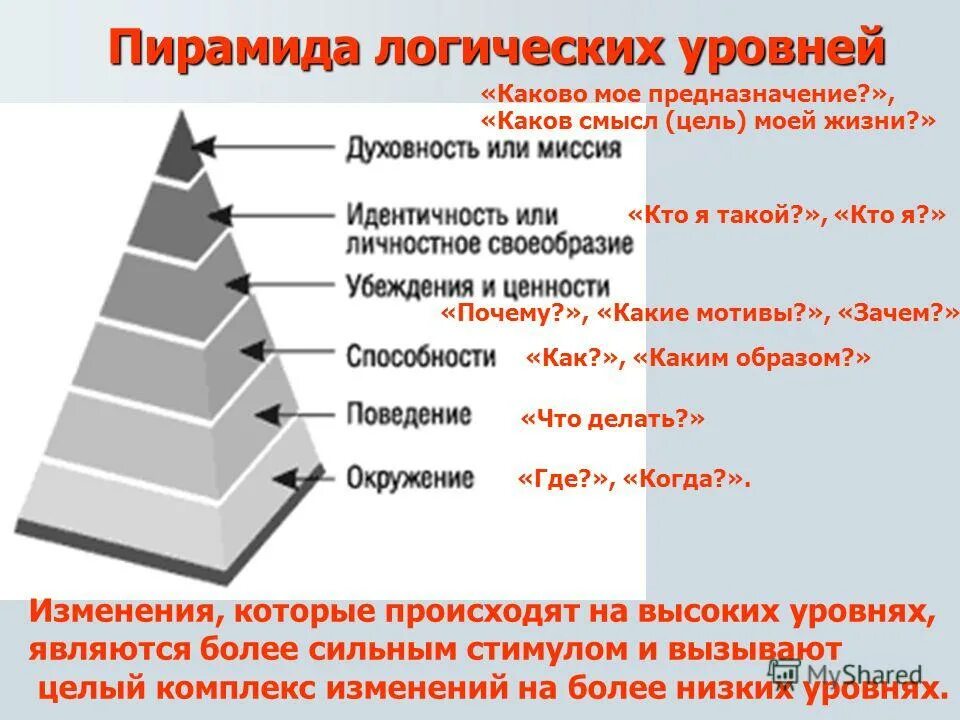 Пирамида логических уровней

«Каково мое предназначение?», «Каков смысл (цель) моей жизни?»

Духовность или миссия

Идентичность или личностное своеобразие

«Кто я такой?», «Кто я?»

Убеждения и ценности

«Почему?», «Какие мотивы?», «Зачем?»

Способности

«Как?», «Каким образом?»

Поведение

«Что делать?»

Окружение

«Где?», «Когда?».

Изменения, которые происходят на высоких уровнях, являются более сильным стимулом и вызывают целый комплекс изменений на более низких уровнях.

MyShared